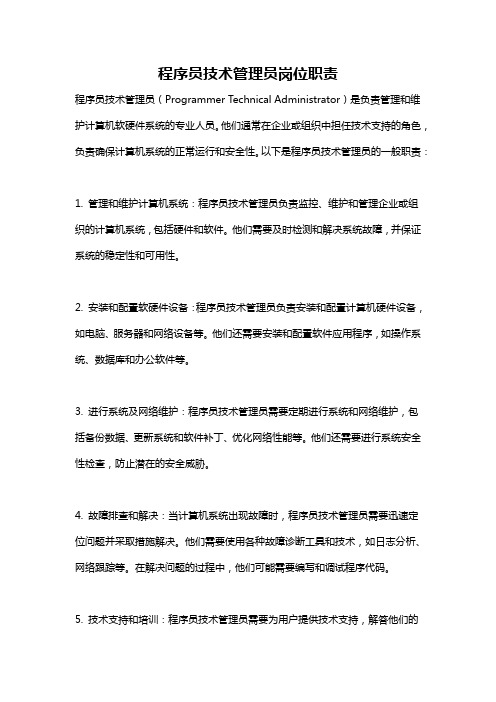 程序员技术管理员岗位职责

程序员技术管理员（Programmer Technical Administrator）是负责管理和维护计算机软硬件系统的专业人员。他们通常在企业或组织中担任技术支持的角色，负责确保计算机系统的正常运行和安全性。以下是程序员技术管理员的一般职责：

1. 管理和维护计算机系统：程序员技术管理员负责监控、维护和管理企业或组织的计算机系统，包括硬件和软件。他们需要及时检测和解决系统故障，并保证系统的稳定性和可用性。

2. 安装和配置软硬件设备：程序员技术管理员负责安装和配置计算机硬件设备，如电脑、服务器和网络设备等。他们还需要安装和配置软件应用程序，如操作系统、数据库和办公软件等。

3. 进行系统及网络维护：程序员技术管理员需要定期进行系统和网络维护，包括备份数据、更新系统和软件补丁、优化网络性能等。他们还需要进行系统安全性检查，防止潜在的安全威胁。

4. 故障排查和解决：当计算机系统出现故障时，程序员技术管理员需要迅速定位问题并采取措施解决。他们需要使用各种故障诊断工具和技术，如日志分析、网络跟踪等。在解决问题的过程中，他们可能需要编写和调试程序代码。

5. 技术支持和培训：程序员技术管理员需要为用户提供技术支持，解答他们的